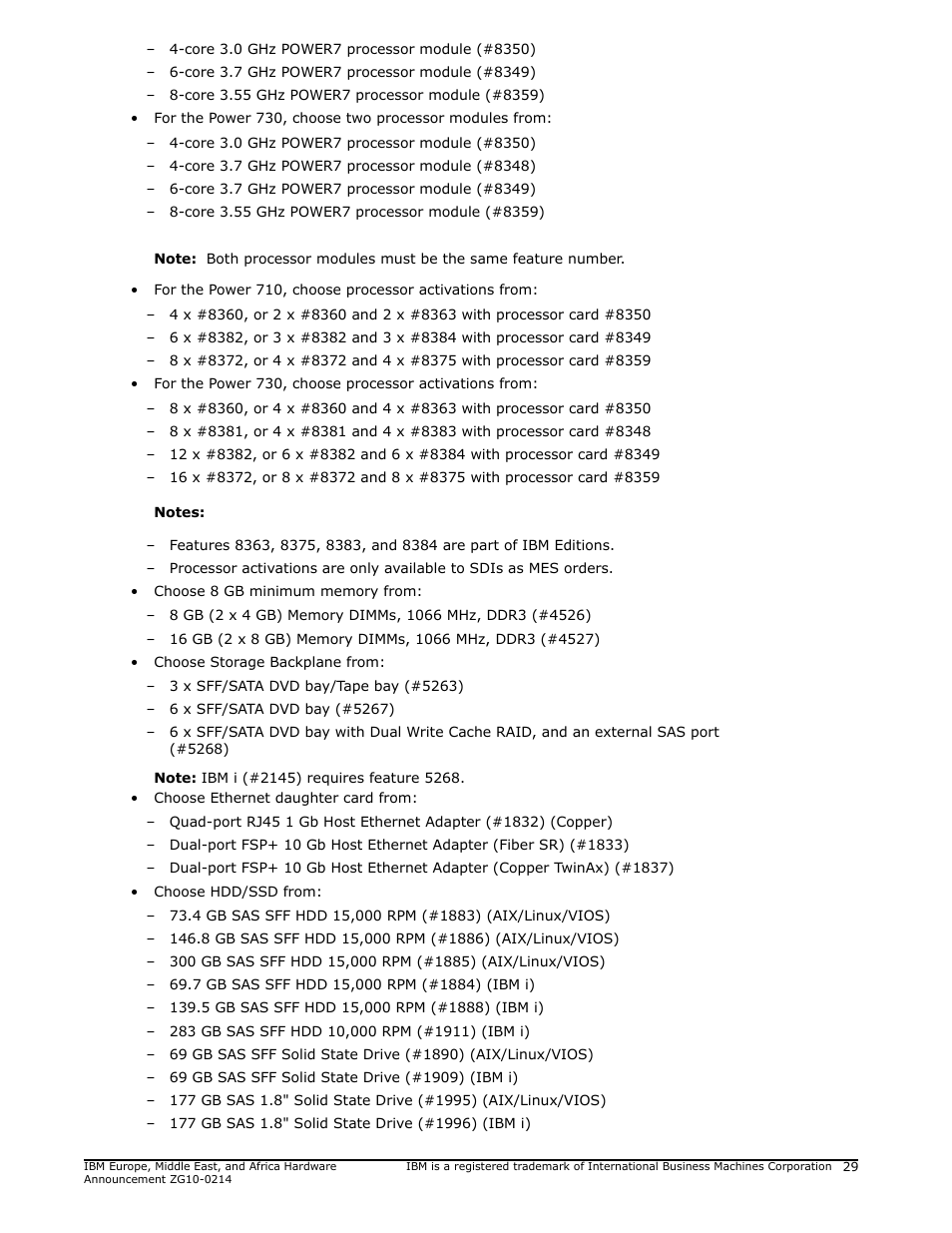 – 4-core 3.0 GHz POWER7 processor module (#8350)
– 6-core 3.7 GHz POWER7 processor module (#8349)
– 8-core 3.55 GHz POWER7 processor module (#8359)
• For the Power 730, choose two processor modules from:
– 4-core 3.0 GHz POWER7 processor module (#8350)
– 4-core 3.7 GHz POWER7 processor module (#8348)
– 6-core 3.7 GHz POWER7 processor module (#8349)
– 8-core 3.55 GHz POWER7 processor module (#8359)

**Note:** Both processor modules must be the same feature number.

• For the Power 710, choose processor activations from:
– 4 x #8360, or 2 x #8360 and 2 x #8363 with processor card #8350
– 6 x #8382, or 3 x #8382 and 3 x #8384 with processor card #8349
– 8 x #8372, or 4 x #8372 and 4 x #8375 with processor card #8359
• For the Power 730, choose processor activations from:
– 8 x #8360, or 4 x #8360 and 4 x #8363 with processor card #8350
– 8 x #8381, or 4 x #8381 and 4 x #8383 with processor card #8348
– 12 x #8382, or 6 x #8382 and 6 x #8384 with processor card #8349
– 16 x #8372, or 8 x #8372 and 8 x #8375 with processor card #8359

**Notes:**

– Features 8363, 8375, 8383, and 8384 are part of IBM Editions.
– Processor activations are only available to SDIs as MES orders.
• Choose 8 GB minimum memory from:
– 8 GB (2 x 4 GB) Memory DIMMs, 1066 MHz, DDR3 (#4526)
– 16 GB (2 x 8 GB) Memory DIMMs, 1066 MHz, DDR3 (#4527)
• Choose Storage Backplane from:
– 3 x SFF/SATA DVD bay/Tape bay (#5263)
– 6 x SFF/SATA DVD bay (#5267)
– 6 x SFF/SATA DVD bay with Dual Write Cache RAID, and an external SAS port (#5268)

**Note:** IBM i (#2145) requires feature 5268.
• Choose Ethernet daughter card from:
– Quad-port RJ45 1 Gb Host Ethernet Adapter (#1832) (Copper)
– Dual-port FSP+ 10 Gb Host Ethernet Adapter (Fiber SR) (#1833)
– Dual-port FSP+ 10 Gb Host Ethernet Adapter (Copper TwinAx) (#1837)
• Choose HDD/SSD from:
– 73.4 GB SAS SFF HDD 15,000 RPM (#1883) (AIX/Linux/VIOS)
– 146.8 GB SAS SFF HDD 15,000 RPM (#1886) (AIX/Linux/VIOS)
– 300 GB SAS SFF HDD 15,000 RPM (#1885) (AIX/Linux/VIOS)
– 69.7 GB SAS SFF HDD 15,000 RPM (#1884) (IBM i)
– 139.5 GB SAS SFF HDD 15,000 RPM (#1888) (IBM i)
– 283 GB SAS SFF HDD 10,000 RPM (#1911) (IBM i)
– 69 GB SAS SFF Solid State Drive (#1890) (AIX/Linux/VIOS)
– 69 GB SAS SFF Solid State Drive (#1909) (IBM i)
– 177 GB SAS 1.8" Solid State Drive (#1995) (AIX/Linux/VIOS)
– 177 GB SAS 1.8" Solid State Drive (#1996) (IBM i)

IBM Europe, Middle East, and Africa Hardware Announcement ZG10-0214
IBM is a registered trademark of International Business Machines Corporation 29